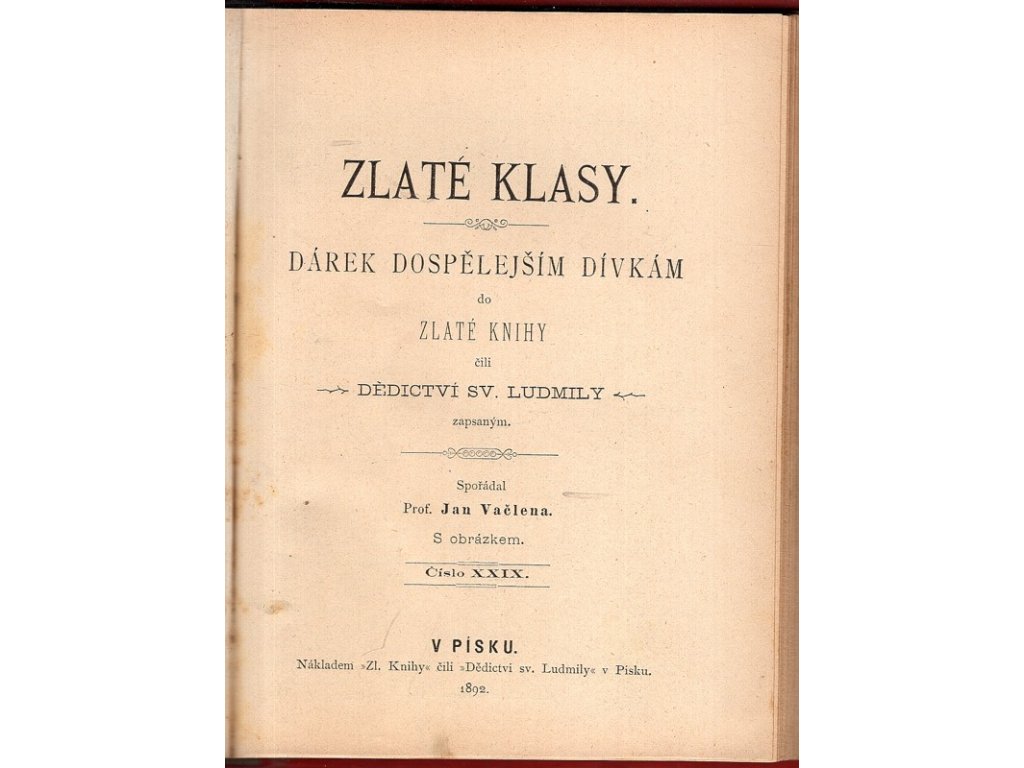 ZLATÉ KLASY.

DÁREK DOSPĚLEJŠÍM DÍVKÁM
do
ZLATÉ KNIHY
čili
DĚDICTVÍ SV. LUDMILY
zapsaným.

Spořádal
Prof. Jan Vačlena.
S obrázkem.

Číslo XXIX.

V PÍSKU.
Nákladem »Zl. Knihy« čili »Dědictví sv. Ludmily« v Písku.
1892.